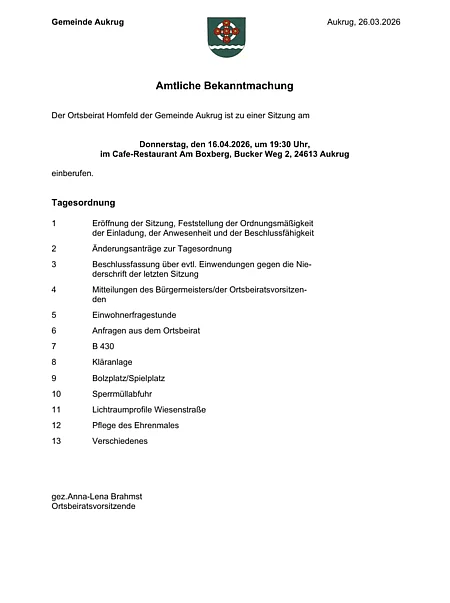 Gemeinde Aukrug

Aukrug, 26.03.2026

Amtliche Bekanntmachung

Der Ortsbeirat Homfeld der Gemeinde Aukrug ist zu einer Sitzung am

Donnerstag, den 16.04.2026, um 19:30 Uhr,
im Cafe-Restaurant Am Boxberg, Bucker Weg 2, 24613 Aukrug

einberufen.

Tagesordnung

1 Eröffnung der Sitzung, Feststellung der Ordnungsmäßigkeit der Einladung, der Anwesenheit und der Beschlussfähigkeit

2 Änderungsanträge zur Tagesordnung

3 Beschlussfassung über evtl. Einwendungen gegen die Niederschrift der letzten Sitzung

4 Mitteilungen des Bürgermeisters/der Ortsbeiratsvorsitzenden

5 Einwohnerfragestunde

6 Anfragen aus dem Ortsbeirat

7 B 430

8 Kläranlage

9 Bolzplatz/Spielplatz

10 Sperrmüllabfuhr

11 Lichtraumprofile Wiesenstraße

12 Pflege des Ehrenmales

13 Verschiedenes

gez.Anna-Lena Brahmst
Ortsbeiratsvorsitzende